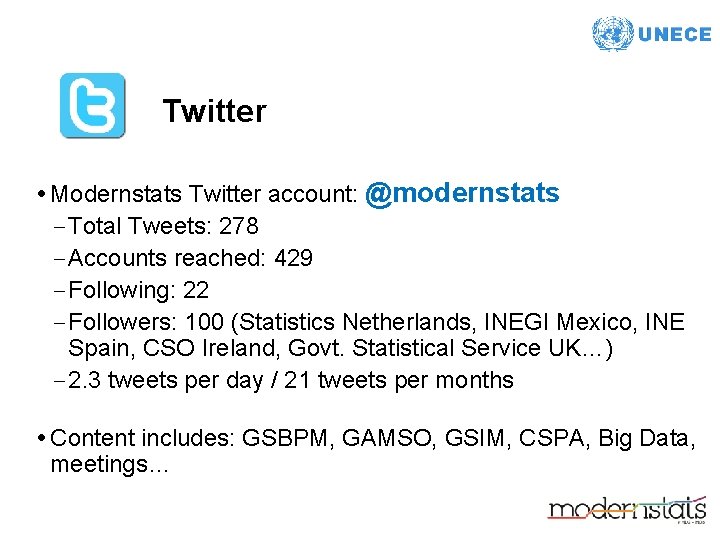 UNECE

Twitter

• Modernstats Twitter account: @modernstats
– Total Tweets: 278
– Accounts reached: 429
– Following: 22
– Followers: 100 (Statistics Netherlands, INEGI Mexico, INE Spain, CSO Ireland, Govt. Statistical Service UK…)
– 2.3 tweets per day / 21 tweets per months

• Content includes: GSBPM, GAMSO, GSIM, CSPA, Big Data, meetings…

modernstats